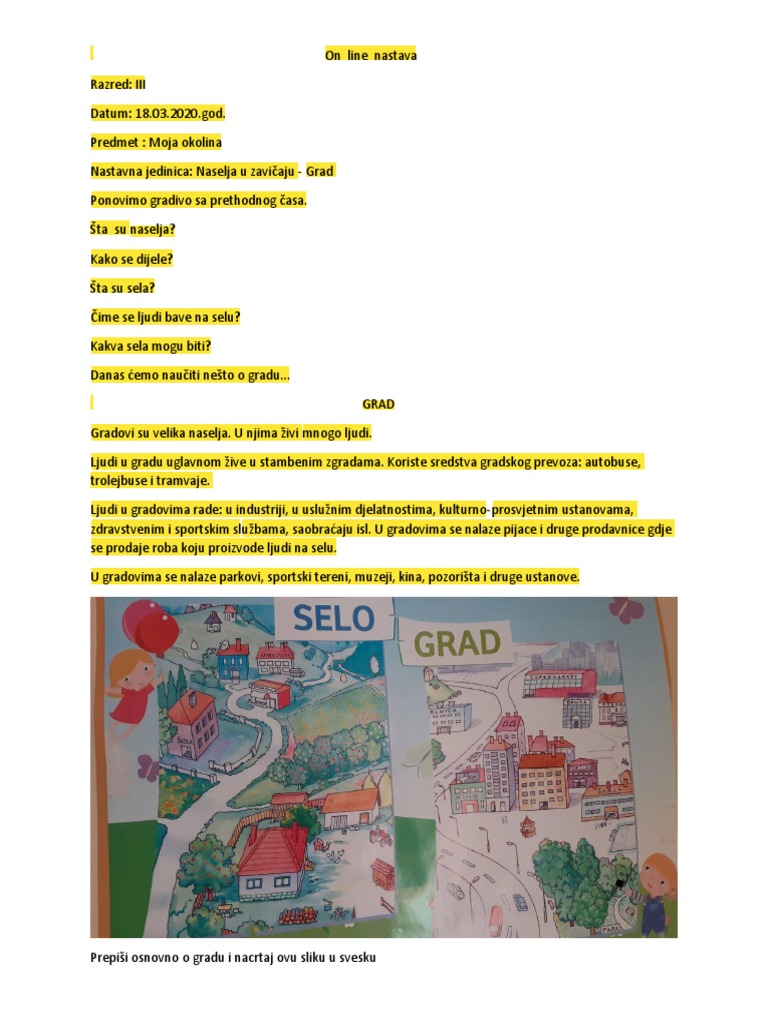 On line nastava

Razred: III

Datum: 18.03.2020.god.

Predmet : Moja okolina

Nastavna jedinica: Naselja u zavičaju - Grad

Ponovimo gradivo sa prethodnog časa.

Šta su naselja?

Kako se dijele?

Šta su sela?

Čime se ljudi bave na selu?

Kakva sela mogu biti?

Danas ćemo naučiti nešto o gradu...

GRAD

Gradovi su velika naselja. U njima živi mnogo ljudi.

Ljudi u gradu uglavnom žive u stambenim zgradama. Koriste sredstva gradskog prevoza: autobuse, trolejbuse i tramvaje.

Ljudi u gradovima rade: u industriji, u uslužnim djelatnostima, kulturno-prosvjetnim ustanovama, zdravstvenim i sportskim službama, saobraćaju isl. U gradovima se nalaze pijace i druge prodavnice gdje se prodaje roba koju proizvode ljudi na selu.

U gradovima se nalaze parkovi, sportski tereni, muzeji, kina, pozorišta i druge ustanove.

SELO

GRAD

PARK

Prepiši osnovno o gradu i nacrtaj ovu sliku u svesku